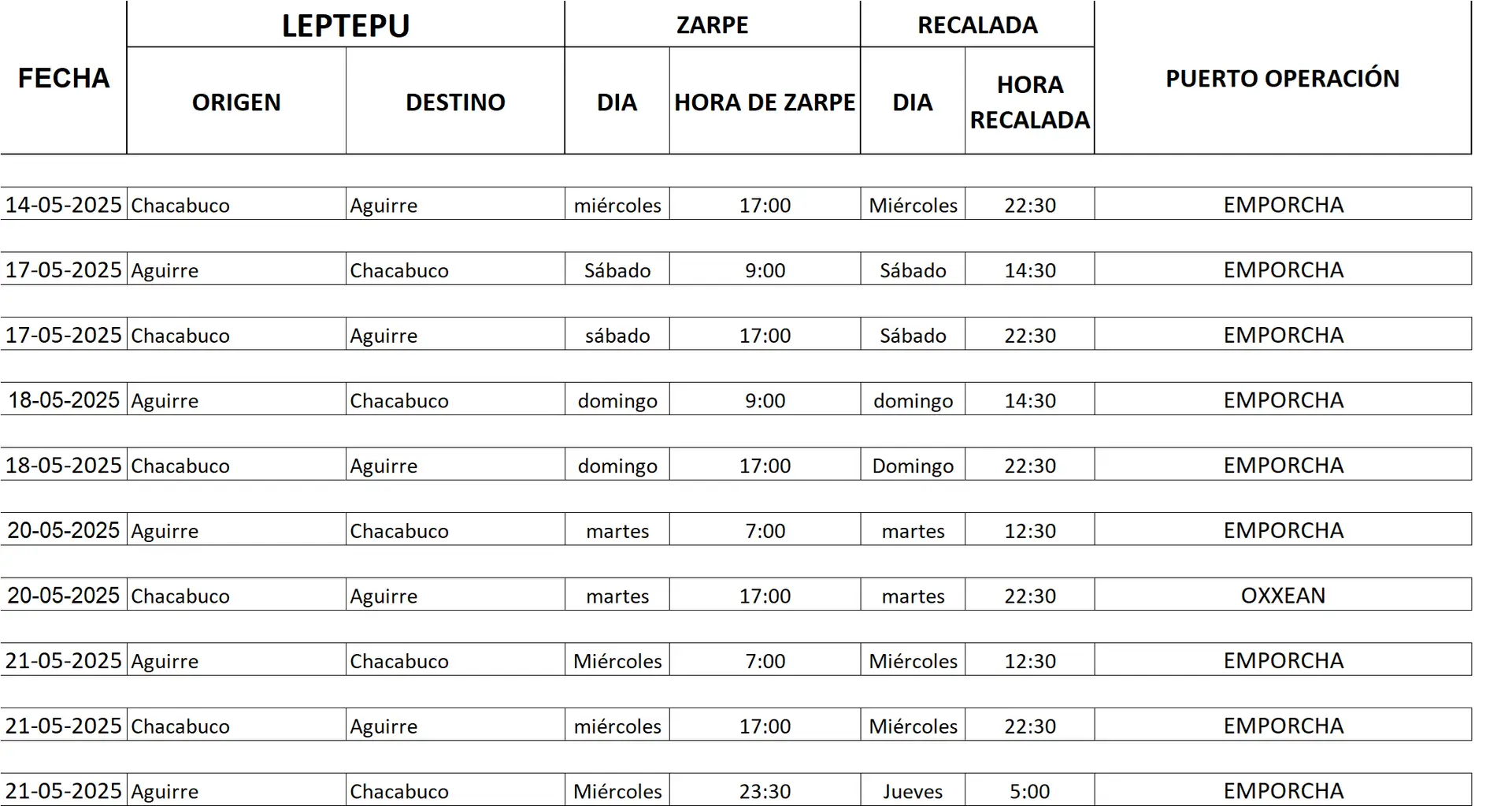 | FECHA | LEPTEPU | | ZARPE | | RECALADA | | PUERTO OPERACIÓN |
|---|---|---|---|---|---|---|---|
| | ORIGEN | DESTINO | DIA | HORA DE ZARPE | DIA | HORA RECALADA | |
| 14-05-2025 | Chacabuco | Aguirre | miércoles | 17:00 | Miércoles | 22:30 | EMPORCHA |
| 17-05-2025 | Aguirre | Chacabuco | Sábado | 9:00 | Sábado | 14:30 | EMPORCHA |
| 17-05-2025 | Chacabuco | Aguirre | sábado | 17:00 | Sábado | 22:30 | EMPORCHA |
| 18-05-2025 | Aguirre | Chacabuco | domingo | 9:00 | domingo | 14:30 | EMPORCHA |
| 18-05-2025 | Chacabuco | Aguirre | domingo | 17:00 | Domingo | 22:30 | EMPORCHA |
| 20-05-2025 | Aguirre | Chacabuco | martes | 7:00 | martes | 12:30 | EMPORCHA |
| 20-05-2025 | Chacabuco | Aguirre | martes | 17:00 | martes | 22:30 | OXXEAN |
| 21-05-2025 | Aguirre | Chacabuco | Miércoles | 7:00 | Miércoles | 12:30 | EMPORCHA |
| 21-05-2025 | Chacabuco | Aguirre | miércoles | 17:00 | Miércoles | 22:30 | EMPORCHA |
| 21-05-2025 | Aguirre | Chacabuco | Miércoles | 23:30 | Jueves | 5:00 | EMPORCHA |